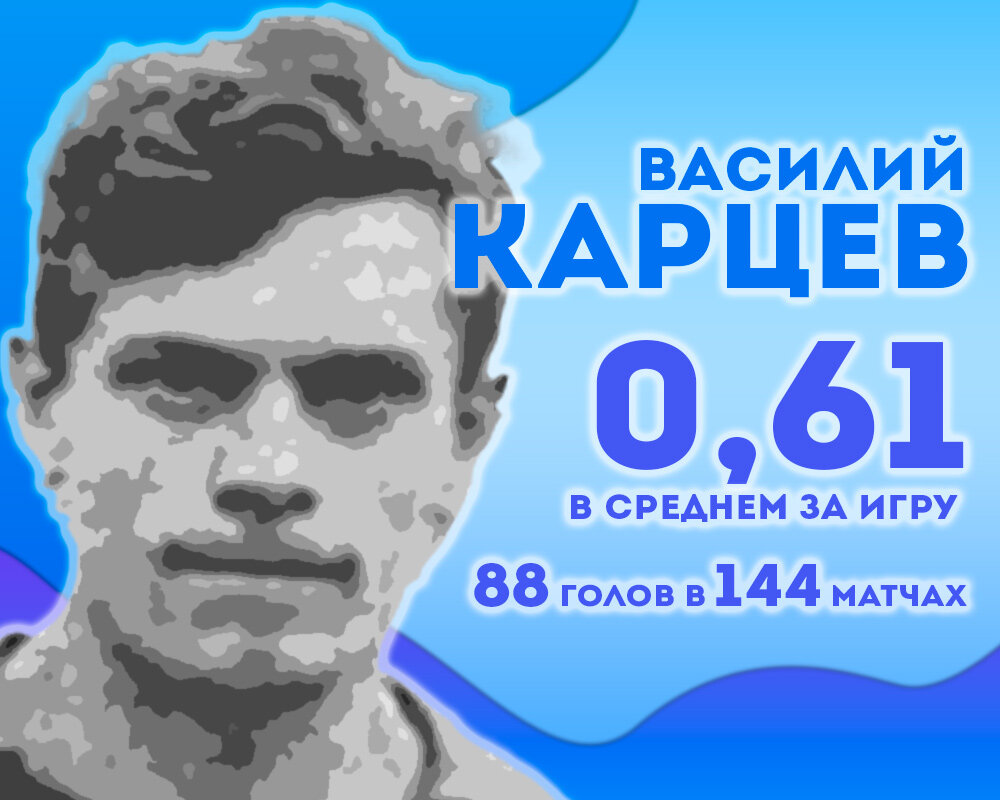 ВАСИЛИЙ
КАРЦЕВ

0,61
В СРЕДНЕМ ЗА ИГРУ

88 ГОЛОВ В 144 МАТЧАХ